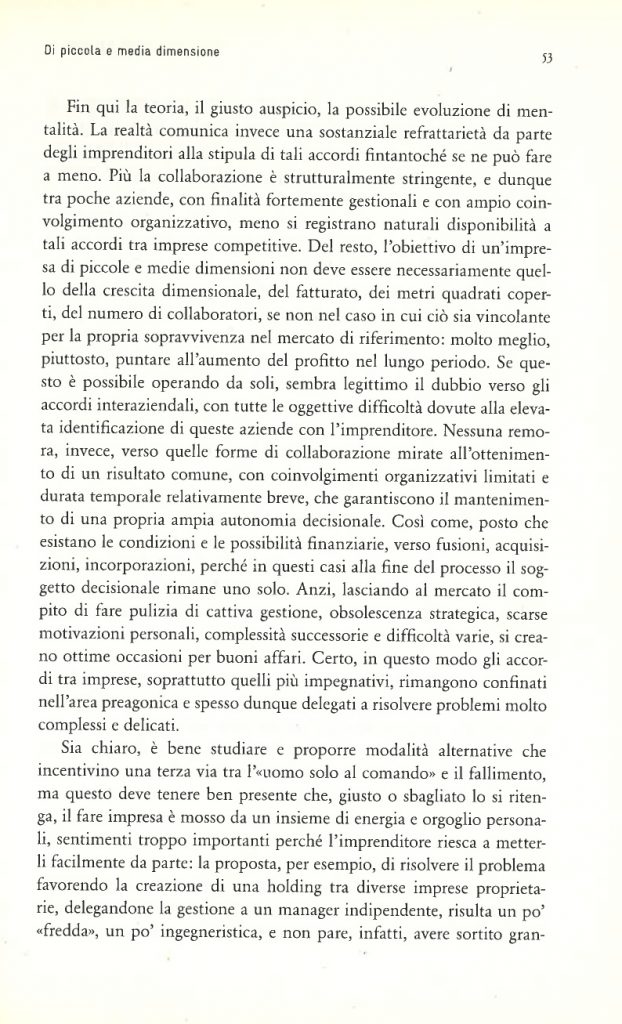 Di piccola e media dimensione

53

Fin qui la teoria, il giusto auspicio, la possibile evoluzione di mentalità. La realtà comunica invece una sostanziale refrattarietà da parte degli imprenditori alla stipula di tali accordi fintantoché se ne può fare a meno. Più la collaborazione è strutturalmente stringente, e dunque tra poche aziende, con finalità fortemente gestionali e con ampio coinvolgimento organizzativo, meno si registrano naturali disponibilità a tali accordi tra imprese competitive. Del resto, l'obiettivo di un'impresa di piccole e medie dimensioni non deve essere necessariamente quello della crescita dimensionale, del fatturato, dei metri quadrati coperti, del numero di collaboratori, se non nel caso in cui ciò sia vincolante per la propria sopravvivenza nel mercato di riferimento: molto meglio, piuttosto, puntare all'aumento del profitto nel lungo periodo. Se questo è possibile operando da soli, sembra legittimo il dubbio verso gli accordi interaziendali, con tutte le oggettive difficoltà dovute alla elevata identificazione di queste aziende con l'imprenditore. Nessuna remora, invece, verso quelle forme di collaborazione mirate all'ottenimento di un risultato comune, con coinvolgimenti organizzativi limitati e durata temporale relativamente breve, che garantiscono il mantenimento di una propria ampia autonomia decisionale. Così come, posto che esistano le condizioni e le possibilità finanziarie, verso fusioni, acquisizioni, incorporazioni, perché in questi casi alla fine del processo il soggetto decisionale rimane uno solo. Anzi, lasciando al mercato il compito di fare pulizia di cattiva gestione, obsolescenza strategica, scarse motivazioni personali, complessità successorie e difficoltà varie, si creano ottime occasioni per buoni affari. Certo, in questo modo gli accordi tra imprese, soprattutto quelli più impegnativi, rimangono confinati nell'area preagonica e spesso dunque delegati a risolvere problemi molto complessi e delicati.

Sia chiaro, è bene studiare e proporre modalità alternative che incentivino una terza via tra l'«uomo solo al comando» e il fallimento, ma questo deve tenere ben presente che, giusto o sbagliato lo si ritenga, il fare impresa è mosso da un insieme di energia e orgoglio personali, sentimenti troppo importanti perché l'imprenditore riesca a metterli facilmente da parte: la proposta, per esempio, di risolvere il problema favorendo la creazione di una holding tra diverse imprese proprietarie, delegandone la gestione a un manager indipendente, risulta un po' «fredda», un po' ingegneristica, e non pare, infatti, avere sortito gran-